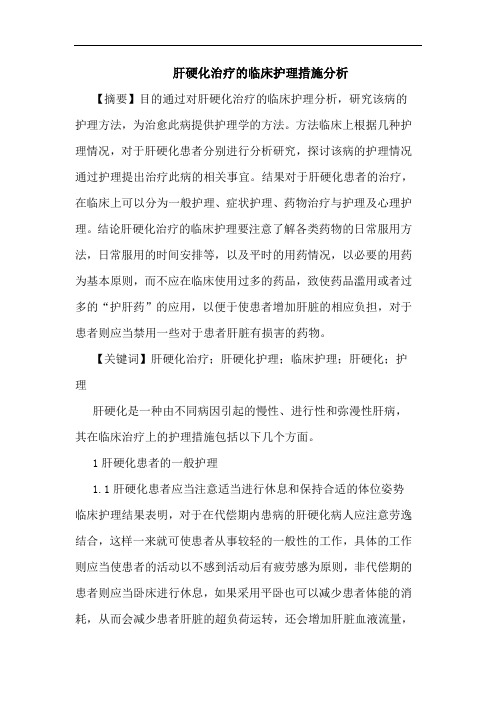 肝硬化治疗的临床护理措施分析

【摘要】目的通过对肝硬化治疗的临床护理分析，研究该病的护理方法，为治愈此病提供护理学的方法。方法临床上根据几种护理情况，对于肝硬化患者分别进行分析研究，探讨该病的护理情况通过护理提出治疗此病的相关事宜。结果对于肝硬化患者的治疗，在临床上可以分为一般护理、症状护理、药物治疗与护理及心理护理。结论肝硬化治疗的临床护理要注意了解各类药物的日常服用方法，日常服用的时间安排等，以及平时的用药情况，以必要的用药为基本原则，而不应在临床使用过多的药品，致使药品滥用或者过多的“护肝药”的应用，以便于使患者增加肝脏的相应负担，对于患者则应当禁用一些对于患者肝脏有损害的药物。

【关键词】肝硬化治疗；肝硬化护理；临床护理；肝硬化；护理

肝硬化是一种由不同病因引起的慢性、进行性和弥漫性肝病，其在临床治疗上的护理措施包括以下几个方面。

1 肝硬化患者的一般护理

1.1 肝硬化患者应当注意适当进行休息和保持合适的体位姿势临床护理结果表明，对于在代偿期内患病的肝硬化病人应注意劳逸结合，这样一来就可使患者从事较轻的一般性的工作，具体的工作则应当使患者的活动以不感到活动后有疲劳感为原则，非代偿期的患者则应当卧床进行休息，如果采用平卧也可以减少患者体能的消耗，从而会减少患者肝脏的超负荷运转，还会增加肝脏血液流量，